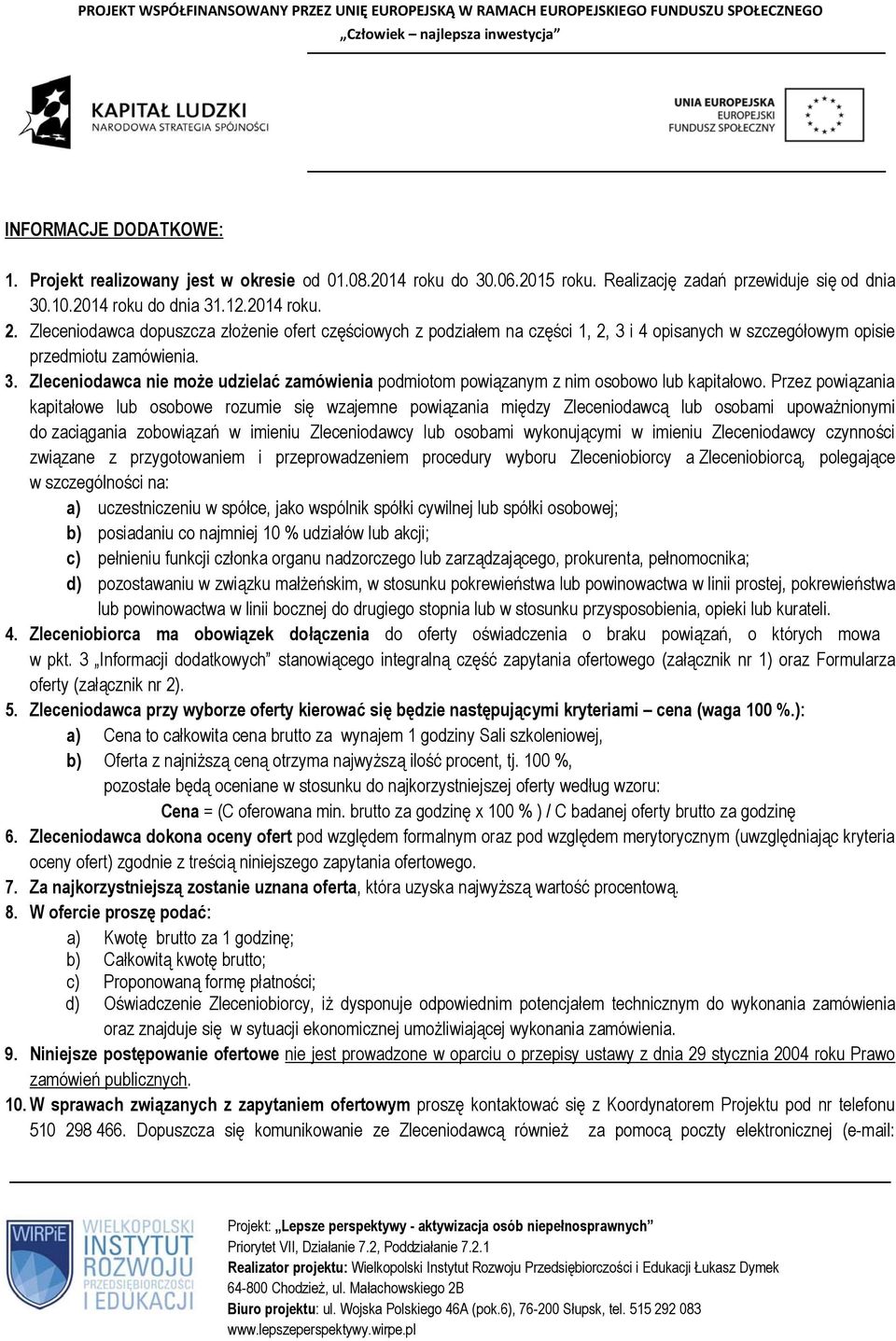 PROJEKT WSPÓŁFINANSOWANY PRZEZ UNIĘ EUROPEJSKĄ W RAMACH EUROPEJSKIEGO FUNDUSZU SPOŁECZNEGO
„Człowiek – najlepsza inwestycja"

KAPITAŁ LUDZKI
NARODOWA STRATEGIA SPÓJNOŚCI

UNIA EUROPEJSKA
EUROPEJSKI
FUNDUSZ SPOŁECZNY

INFORMACJE DODATKOWE:

1. Projekt realizowany jest w okresie od 01.08.2014 roku do 30.06.2015 roku. Realizację zadań przewiduje się od dnia 30.10.2014 roku do dnia 31.12.2014 roku.
2. Zleceniodawca dopuszcza złożenie ofert częściowych z podziałem na części 1, 2, 3 i 4 opisanych w szczegółowym opisie przedmiotu zamówienia.
3. Zleceniodawca nie może udzielać zamówienia podmiotom powiązanym z nim osobowo lub kapitałowo. Przez powiązania kapitałowe lub osobowe rozumie się wzajemne powiązania między Zleceniodawcą lub osobami upoważnionymi do zaciągania zobowiązań w imieniu Zleceniodawcy lub osobami wykonującymi w imieniu Zleceniodawcy czynności związane z przygotowaniem i przeprowadzeniem procedury wyboru Zleceniobiorcy a Zleceniobiorcą, polegające w szczególności na:
a) uczestniczeniu w spółce, jako wspólnik spółki cywilnej lub spółki osobowej;
b) posiadaniu co najmniej 10 % udziałów lub akcji;
c) pełnieniu funkcji członka organu nadzorczego lub zarządzającego, prokurenta, pełnomocnika;
d) pozostawaniu w związku małżeńskim, w stosunku pokrewieństwa lub powinowactwa w linii prostej, pokrewieństwa lub powinowactwa w linii bocznej do drugiego stopnia lub w stosunku przysposobienia, opieki lub kurateli.
4. Zleceniobiorca ma obowiązek dołączenia do oferty oświadczenia o braku powiązań, o których mowa w pkt. 3 „Informacji dodatkowych" stanowiącego integralną część zapytania ofertowego (załącznik nr 1) oraz Formularza oferty (załącznik nr 2).
5. Zleceniodawca przy wyborze oferty kierować się będzie następującymi kryteriami – cena (waga 100 %.):
a) Cena to całkowita cena brutto za wynajem 1 godziny Sali szkoleniowej,
b) Oferta z najniższą ceną otrzyma najwyższą ilość procent, tj. 100 %, pozostałe będą oceniane w stosunku do najkorzystniejszej oferty według wzoru:
Cena = (C oferowana min. brutto za godzinę x 100 % ) / C badanej oferty brutto za godzinę
6. Zleceniodawca dokona oceny ofert pod względem formalnym oraz pod względem merytorycznym (uwzględniając kryteria oceny ofert) zgodnie z treścią niniejszego zapytania ofertowego.
7. Za najkorzystniejszą zostanie uznana oferta, która uzyska najwyższą wartość procentową.
8. W ofercie proszę podać:
a) Kwotę brutto za 1 godzinę;
b) Całkowitą kwotę brutto;
c) Proponowaną formę płatności;
d) Oświadczenie Zleceniobiorcy, iż dysponuje odpowiednim potencjałem technicznym do wykonania zamówienia oraz znajduje się w sytuacji ekonomicznej umożliwiającej wykonania zamówienia.
9. Niniejsze postępowanie ofertowe nie jest prowadzone w oparciu o przepisy ustawy z dnia 29 stycznia 2004 roku Prawo zamówień publicznych.
10. W sprawach związanych z zapytaniem ofertowym proszę kontaktować się z Koordynatorem Projektu pod nr telefonu 510 298 466. Dopuszcza się komunikowanie ze Zleceniodawcą również za pomocą poczty elektronicznej (e-mail:

WIRPiE WIELKOPOLSKI INSTYTUT ROZWOJU PRZEDSIĘBIORCZOŚCI I EDUKACJI

Projekt: „Lepsze perspektywy - aktywizacja osób niepełnosprawnych"
Priorytet VII, Działanie 7.2, Poddziałanie 7.2.1
Realizator projektu: Wielkopolski Instytut Rozwoju Przedsiębiorczości i Edukacji Łukasz Dymek
64-800 Chodzież, ul. Małachowskiego 2B
Biuro projektu: ul. Wojska Polskiego 46A (pok.6), 76-200 Słupsk, tel. 515 292 083
www.lepszeperspektywy.wirpe.pl